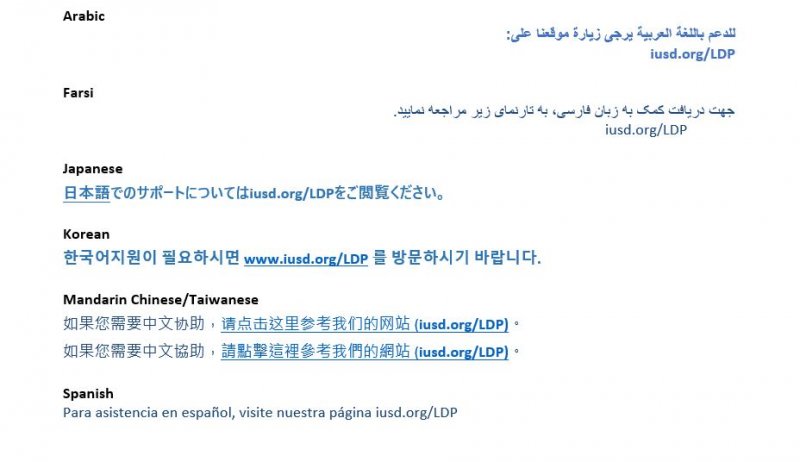 Arabic

للدعم باللغة العربية يرجى زيارة موقعنا على:
iusd.org/LDP

Farsi

جهت دریافت کمک به زبان فارسی، به تارنمای زیر مراجعه نمایید.
iusd.org/LDP

Japanese
日本語でのサポートについてはiusd.org/LDPをご閲覧ください。

Korean
한국어지원이 필요하시면 www.iusd.org/LDP 를 방문하시기 바랍니다.

Mandarin Chinese/Taiwanese
如果您需要中文协助，请点击这里参考我们的网站(iusd.org/LDP)。
如果您需要中文協助，請點擊這裡參考我們的網站(iusd.org/LDP)。

Spanish
Para asistencia en español, visite nuestra página iusd.org/LDP